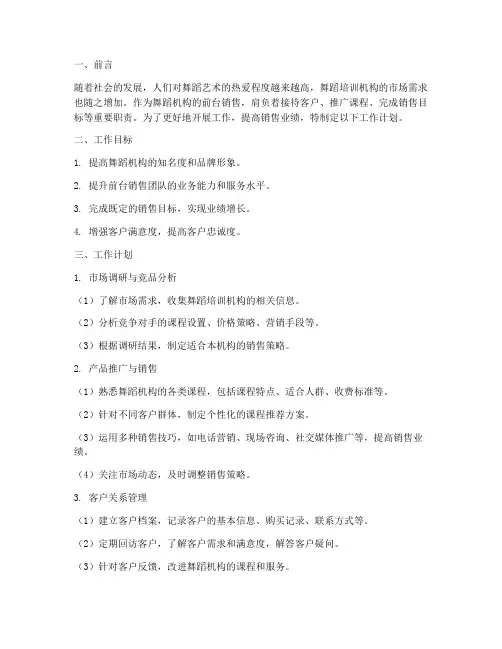 一、前言

随着社会的发展，人们对舞蹈艺术的热爱程度越来越高，舞蹈培训机构的市场需求也随之增加。作为舞蹈机构的前台销售，肩负着接待客户、推广课程、完成销售目标等重要职责。为了更好地开展工作，提高销售业绩，特制定以下工作计划。

二、工作目标

1. 提高舞蹈机构的知名度和品牌形象。

2. 提升前台销售团队的业务能力和服务水平。

3. 完成既定的销售目标，实现业绩增长。

4. 增强客户满意度，提高客户忠诚度。

三、工作计划

1. 市场调研与竞品分析

（1）了解市场需求，收集舞蹈培训机构的相关信息。

（2）分析竞争对手的课程设置、价格策略、营销手段等。

（3）根据调研结果，制定适合本机构的销售策略。

2. 产品推广与销售

（1）熟悉舞蹈机构的各类课程，包括课程特点、适合人群、收费标准等。

（2）针对不同客户群体，制定个性化的课程推荐方案。

（3）运用多种销售技巧，如电话营销、现场咨询、社交媒体推广等，提高销售业绩。

（4）关注市场动态，及时调整销售策略。

3. 客户关系管理

（1）建立客户档案，记录客户的基本信息、购买记录、联系方式等。

（2）定期回访客户，了解客户需求和满意度，解答客户疑问。

（3）针对客户反馈，改进舞蹈机构的课程和服务。